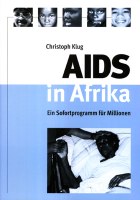 Christoph Klug

AIDS
in Afrika

Ein Sofortprogramm für Millionen